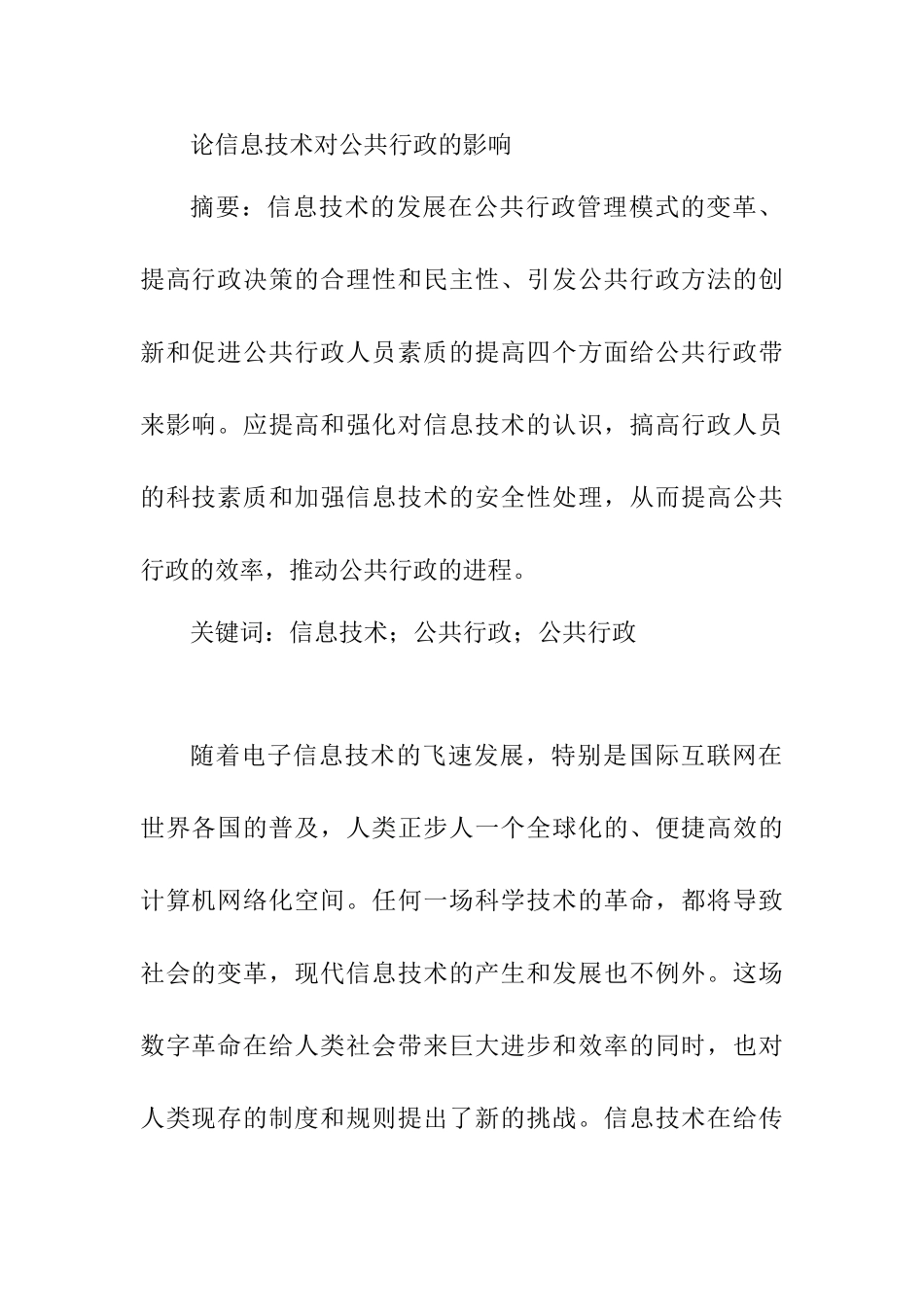 论信息技术对公共行政的影响

摘要：信息技术的发展在公共行政管理模式的变革、提高行政决策的合理性和民主性、引发公共行政方法的创新和促进公共行政人员素质的提高四个方面给公共行政带来影响。应提高和强化对信息技术的认识，搞高行政人员的科技素质和加强信息技术的安全性处理，从而提高公共行政的效率，推动公共行政的进程。

关键词：信息技术；公共行政；公共行政

随着电子信息技术的飞速发展，特别是国际互联网在世界各国的普及，人类正步人一个全球化的、便捷高效的计算机网络化空间。任何一场科学技术的革命，都将导致社会的变革，现代信息技术的产生和发展也不例外。这场数字革命在给人类社会带来巨大进步和效率的同时，也对人类现存的制度和规则提出了新的挑战。信息技术在给传